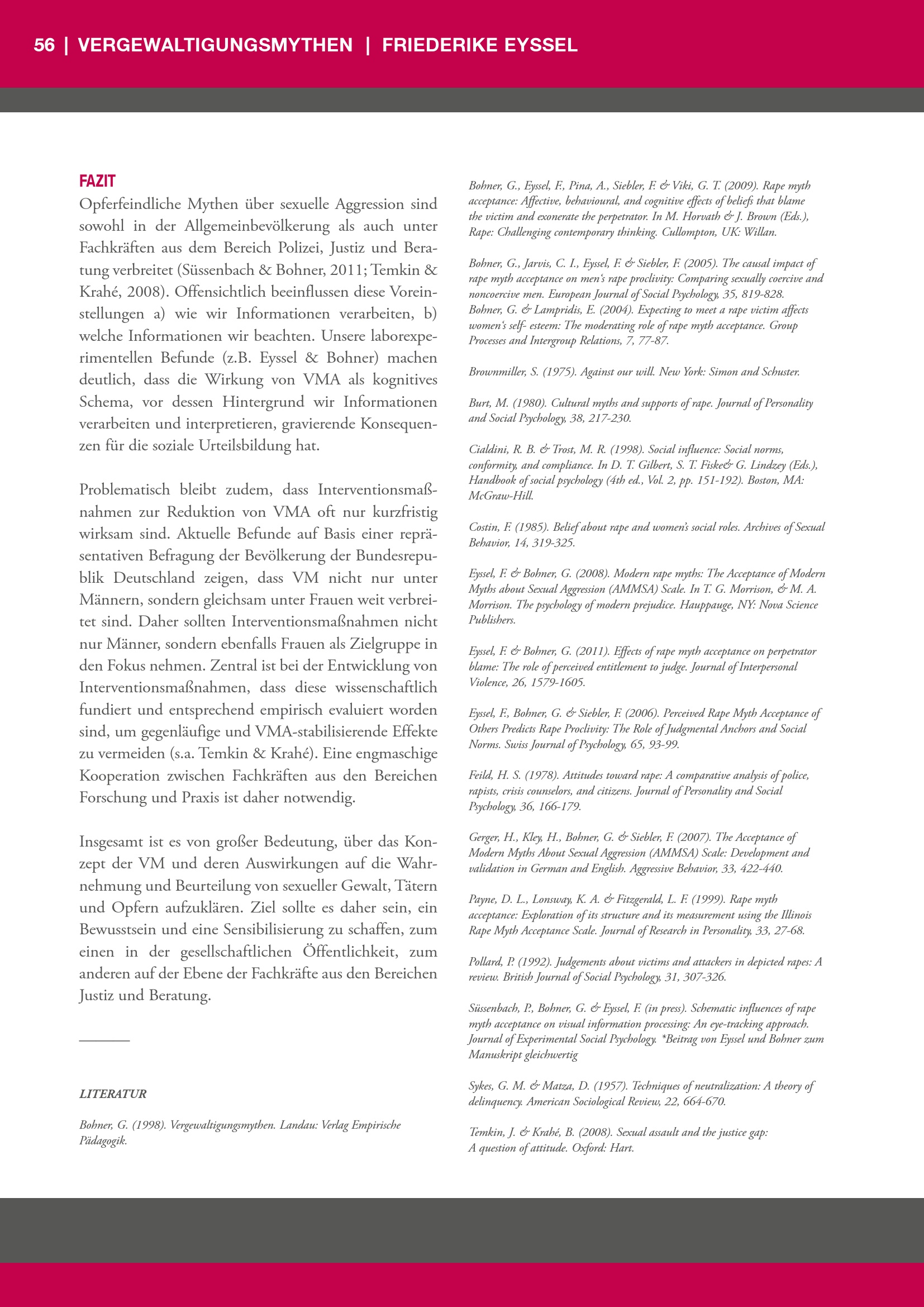 56 | VERGEWALTIGUNGSMYTHEN | FRIEDERIKE EYSSEL

FAZIT
Opferfeindliche Mythen über sexuelle Aggression sind sowohl in der Allgemeinbevölkerung als auch unter Fachkräften aus dem Bereich Polizei, Justiz und Beratung verbreitet (Süssenbach & Bohner, 2011; Temkin & Krahé, 2008). Offensichtlich beeinflussen diese Voreinstellungen a) wie wir Informationen verarbeiten, b) welche Informationen wir beachten. Unsere laborexperimentellen Befunde (z.B. Eyssel & Bohner) machen deutlich, dass die Wirkung von VMA als kognitives Schema, vor dessen Hintergrund wir Informationen verarbeiten und interpretieren, gravierende Konsequenzen für die soziale Urteilsbildung hat.

Problematisch bleibt zudem, dass Interventionsmaßnahmen zur Reduktion von VMA oft nur kurzfristig wirksam sind. Aktuelle Befunde auf Basis einer repräsentativen Befragung der Bevölkerung der Bundesrepublik Deutschland zeigen, dass VM nicht nur unter Männern, sondern gleichsam unter Frauen weit verbreitet sind. Daher sollten Interventionsmaßnahmen nicht nur Männer, sondern ebenfalls Frauen als Zielgruppe in den Fokus nehmen. Zentral ist bei der Entwicklung von Interventionsmaßnahmen, dass diese wissenschaftlich fundiert und entsprechend empirisch evaluiert worden sind, um gegenläufige und VMA-stabilisierende Effekte zu vermeiden (s.a. Temkin & Krahé). Eine engmaschige Kooperation zwischen Fachkräften aus den Bereichen Forschung und Praxis ist daher notwendig.

Insgesamt ist es von großer Bedeutung, über das Konzept der VM und deren Auswirkungen auf die Wahrnehmung und Beurteilung von sexueller Gewalt, Tätern und Opfern aufzuklären. Ziel sollte es daher sein, ein Bewusstsein und eine Sensibilisierung zu schaffen, zum einen in der gesellschaftlichen Öffentlichkeit, zum anderen auf der Ebene der Fachkräfte aus den Bereichen Justiz und Beratung.

LITERATUR

Bohner, G. (1998). Vergewaltigungsmythen. Landau: Verlag Empirische Pädagogik.

Bohner, G., Eyssel, F., Pina, A., Siebler, F. & Viki, G. T. (2009). Rape myth acceptance: Affective, behavioural, and cognitive effects of beliefs that blame the victim and exonerate the perpetrator. In M. Horvath & J. Brown (Eds.), Rape: Challenging contemporary thinking. Cullompton, UK: Willan.

Bohner, G., Jarvis, C. I., Eyssel, F. & Siebler, F. (2005). The causal impact of rape myth acceptance on men's rape proclivity: Comparing sexually coercive and noncoercive men. European Journal of Social Psychology, 35, 819-828.
Bohner, G. & Lampridis, E. (2004). Expecting to meet a rape victim affects women's self- esteem: The moderating role of rape myth acceptance. Group Processes and Intergroup Relations, 7, 77-87.

Brownmiller, S. (1975). Against our will. New York: Simon and Schuster.

Burt, M. (1980). Cultural myths and supports of rape. Journal of Personality and Social Psychology, 38, 217-230.

Cialdini, R. B. & Trost, M. R. (1998). Social influence: Social norms, conformity, and compliance. In D. T. Gilbert, S. T. Fiske& G. Lindzey (Eds.), Handbook of social psychology (4th ed., Vol. 2, pp. 151-192). Boston, MA: McGraw-Hill.

Costin, F. (1985). Belief about rape and women's social roles. Archives of Sexual Behavior, 14, 319-325.

Eyssel, F. & Bohner, G. (2008). Modern rape myths: The Acceptance of Modern Myths about Sexual Aggression (AMMSA) Scale. In T. G. Morrison, & M. A. Morrison. The psychology of modern prejudice. Hauppauge, NY: Nova Science Publishers.

Eyssel, F. & Bohner, G. (2011). Effects of rape myth acceptance on perpetrator blame: The role of perceived entitlement to judge. Journal of Interpersonal Violence, 26, 1579-1605.

Eyssel, F., Bohner, G. & Siebler, F. (2006). Perceived Rape Myth Acceptance of Others Predicts Rape Proclivity: The Role of Judgmental Anchors and Social Norms. Swiss Journal of Psychology, 65, 93-99.

Feild, H. S. (1978). Attitudes toward rape: A comparative analysis of police, rapists, crisis counselors, and citizens. Journal of Personality and Social Psychology, 36, 166-179.

Gerger, H., Kley, H., Bohner, G. & Siebler, F. (2007). The Acceptance of Modern Myths About Sexual Aggression (AMMSA) Scale: Development and validation in German and English. Aggressive Behavior, 33, 422-440.

Payne, D. L., Lonsway, K. A. & Fitzgerald, L. F. (1999). Rape myth acceptance: Exploration of its structure and its measurement using the Illinois Rape Myth Acceptance Scale. Journal of Research in Personality, 33, 27-68.

Pollard, P. (1992). Judgements about victims and attackers in depicted rapes: A review. British Journal of Social Psychology, 31, 307-326.

Süssenbach, P., Bohner, G. & Eyssel, F. (in press). Schematic influences of rape myth acceptance on visual information processing: An eye-tracking approach. Journal of Experimental Social Psychology. *Beitrag von Eyssel und Bohner zum Manuskript gleichwertig

Sykes, G. M. & Matza, D. (1957). Techniques of neutralization: A theory of delinquency. American Sociological Review, 22, 664-670.

Temkin, J. & Krahé, B. (2008). Sexual assault and the justice gap: A question of attitude. Oxford: Hart.